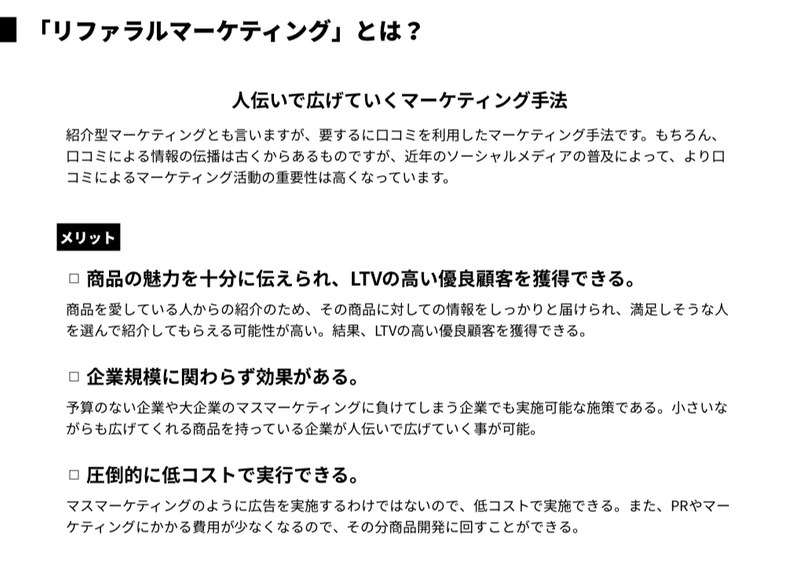 「リファラルマーケティング」とは？

人伝いで広げていくマーケティング手法

紹介型マーケティングとも言いますが、要するに口コミを利用したマーケティング手法です。もちろん、口コミによる情報の伝播は古くからあるものですが、近年のソーシャルメディアの普及によって、より口コミによるマーケティング活動の重要性は高くなっています。

メリット

□ 商品の魅力を十分に伝えられ、LTVの高い優良顧客を獲得できる。

商品を愛している人からの紹介のため、その商品に対しての情報をしっかりと届けられ、満足しそうな人を選んで紹介してもらえる可能性が高い。結果、LTVの高い優良顧客を獲得できる。

□ 企業規模に関わらず効果がある。

予算のない企業や大企業のマスマーケティングに負けてしまう企業でも実施可能な施策である。小さいながらも広げてくれる商品を持っている企業が人伝いで広げていく事が可能。

□ 圧倒的に低コストで実行できる。

マスマーケティングのように広告を実施するわけではないので、低コストで実施できる。また、PRやマーケティングにかかる費用が少なくなるので、その分商品開発に回すことができる。